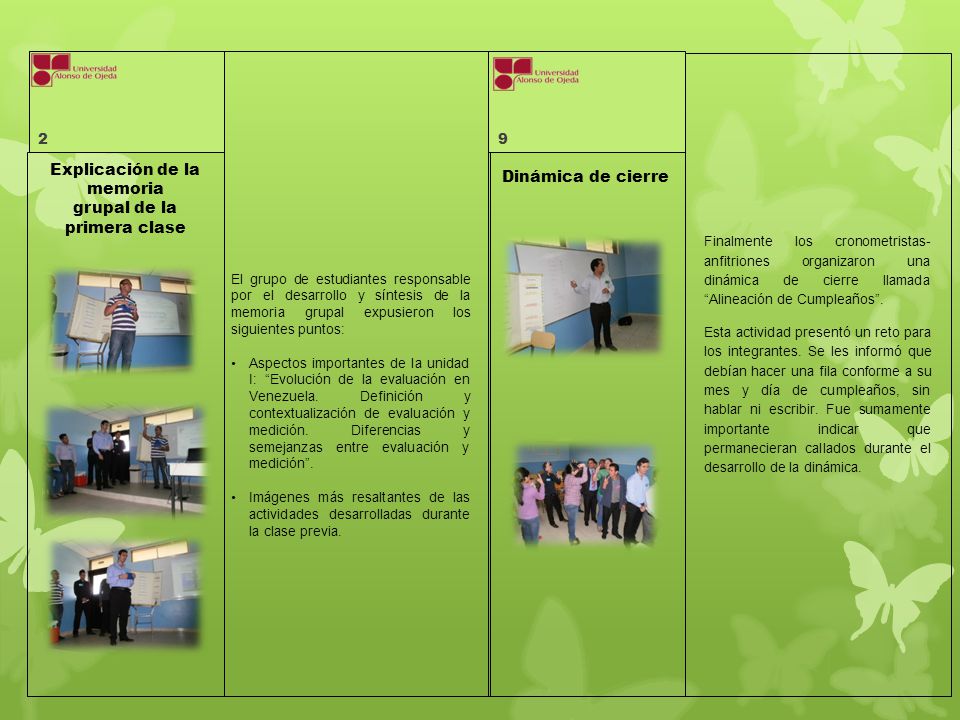 Universidad Alonso de Ojeda

2

Explicación de la memoria grupal de la primera clase

El grupo de estudiantes responsable por el desarrollo y síntesis de la memoria grupal expusieron los siguientes puntos:

• Aspectos importantes de la unidad I: “Evolución de la evaluación en Venezuela. Definición y contextualización de evaluación y medición. Diferencias y semejanzas entre evaluación y medición”.

• Imágenes más resaltantes de las actividades desarrolladas durante la clase previa.

Universidad Alonso de Ojeda

9

Dinámica de cierre

Finalmente los cronometristas-anfitriones organizaron una dinámica de cierre llamada “Alineación de Cumpleaños”.

Esta actividad presentó un reto para los integrantes. Se les informó que debían hacer una fila conforme a su mes y día de cumpleaños, sin hablar ni escribir. Fue sumamente importante indicar que permanecieran callados durante el desarrollo de la dinámica.